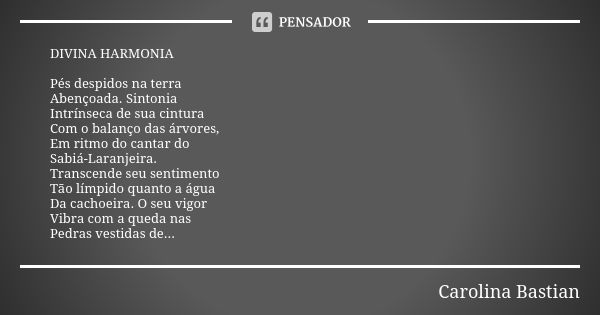 PENSADOR

DIVINA HARMONIA

Pés despidos na terra
Abençoada. Sintonia
Intrínseca de sua cintura
Com o balanço das árvores,
Em ritmo do cantar do
Sabiá-Laranjeira.
Transcende seu sentimento
Tão límpido quanto a água
Da cachoeira. O seu vigor
Vibra com a queda nas
Pedras vestidas de...

Carolina Bastian